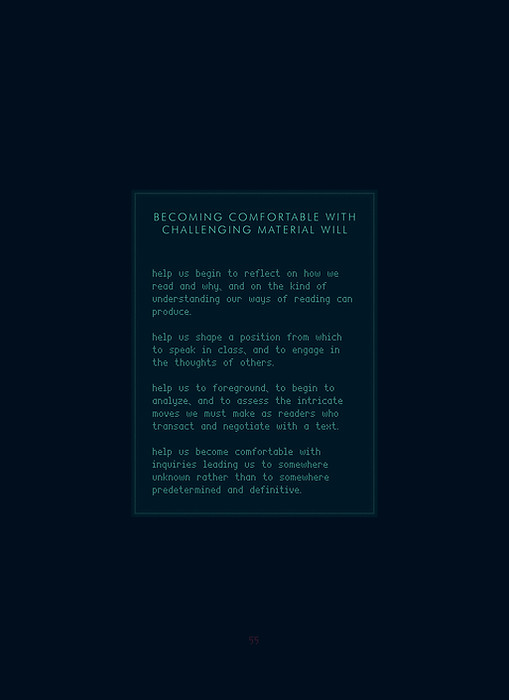 BECOMING COMFORTABLE WITH CHALLENGING MATERIAL WILL

help us begin to reflect on how we read and why, and on the kind of understanding our ways of reading can produce.

help us shape a position from which to speak in class, and to engage in the thoughts of others.

help us to foreground, to begin to analyze, and to assess the intricate moves we must make as readers who transact and negotiate with a text.

help us become comfortable with inquiries leading us to somewhere unknown rather than to somewhere predetermined and definitive.

55